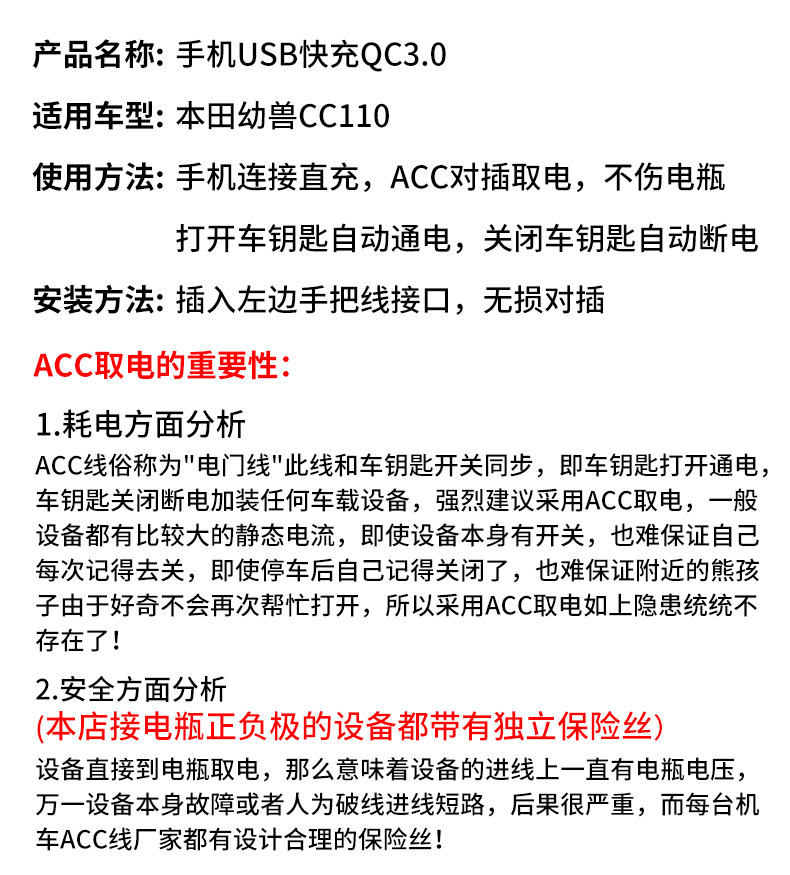 产品名称: 手机USB快充QC3.0

适用车型: 本田幼兽CC110

使用方法: 手机连接直充，ACC对插取电，不伤电瓶
打开车钥匙自动通电，关闭车钥匙自动断电

安装方法: 插入左边手把线接口，无损对插

ACC取电的重要性:

1.耗电方面分析
ACC线俗称为"电门线"此线和车钥匙开关同步，即车钥匙打开通电，车钥匙关闭断电加装任何车载设备，强烈建议采用ACC取电，一般设备都有比较大的静态电流，即使设备本身有开关，也难保证自己每次记得去关，即使停车后自己记得关闭了，也难保证附近的熊孩子由于好奇不会再次帮忙打开，所以采用ACC取电如上隐患统统不存在了!

2.安全方面分析
(本店接电瓶正负极的设备都带有独立保险丝)
设备直接到电瓶取电，那么意味着设备的进线上一直有电瓶电压，万一设备本身故障或者人为破线进线短路，后果很严重，而每台机车ACC线厂家都有设计合理的保险丝!